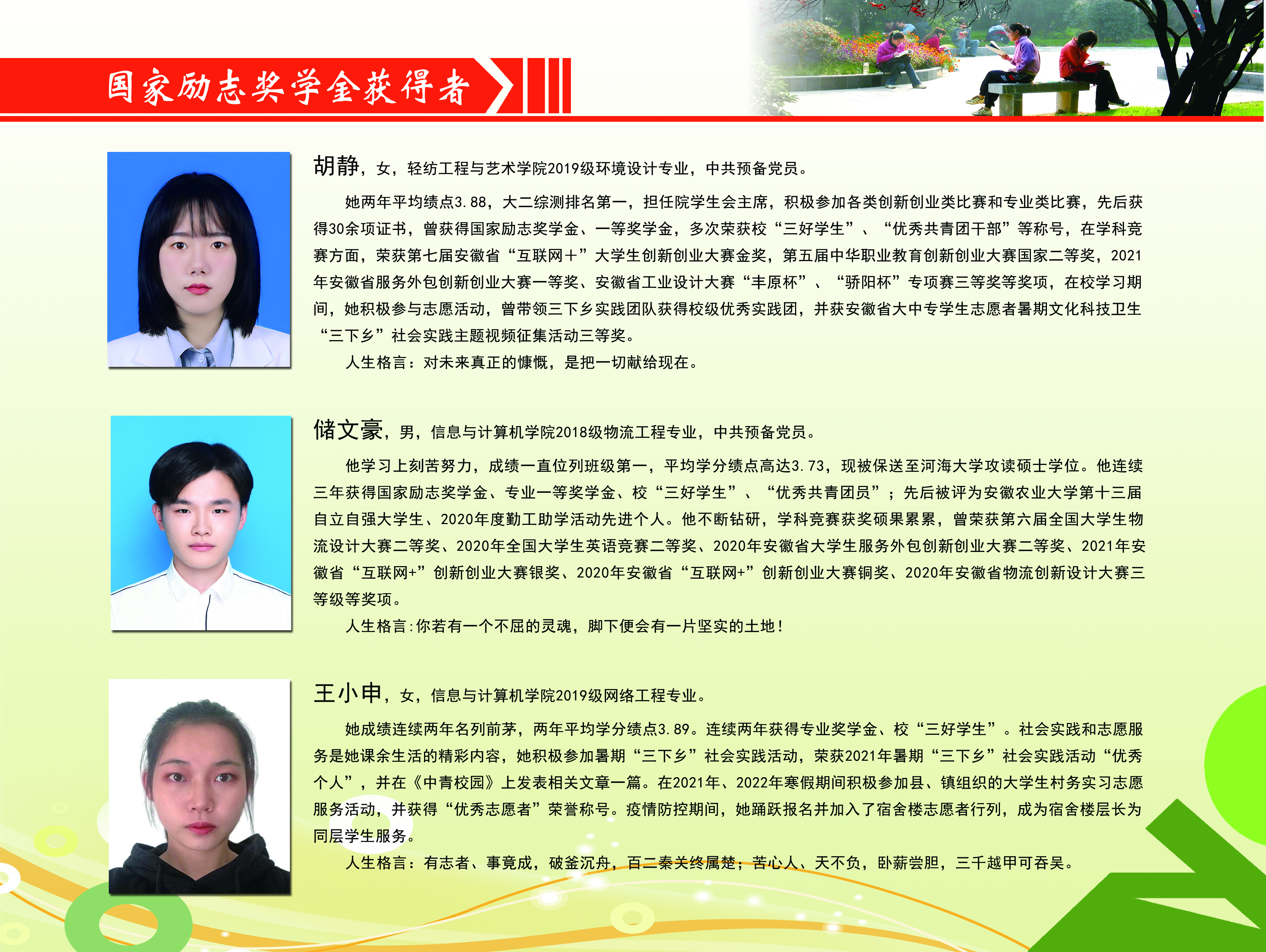 国家励志奖学金获得者

胡静，女，轻纺工程与艺术学院2019级环境设计专业，中共预备党员。

她两年平均绩点3.88，大二综测排名第一，担任院学生会主席，积极参加各类创新创业类比赛和专业类比赛，先后获得30余项证书，曾获得国家励志奖学金、一等奖学金，多次荣获校“三好学生”、“优秀共青团干部”等称号，在学科竞赛方面，荣获第七届安徽省“互联网+”大学生创新创业大赛金奖，第五届中华职业教育创新创业大赛国家二等奖，2021年安徽省服务外包创新创业大赛一等奖、安徽省工业设计大赛“丰原杯”、“骄阳杯”专项赛三等奖等奖项，在校学习期间，她积极参与志愿活动，曾带领三下乡实践团队获得校级优秀实践团，并获安徽省大中专学生志愿者暑期文化科技卫生“三下乡”社会实践主题视频征集活动三等奖。

人生格言：对未来真正的慷慨，是把一切献给现在。

储文豪，男，信息与计算机学院2018级物流工程专业，中共预备党员。

他学习上刻苦努力，成绩一直位列班级第一，平均学分绩点高达3.73，现被保送至河海大学攻读硕士学位。他连续三年获得国家励志奖学金、专业一等奖学金、校“三好学生”、“优秀共青团员”；先后被评为安徽农业大学第十三届自立自强大学生、2020年度勤工助学活动先进个人。他不断钻研，学科竞赛获奖硕果累累，曾荣获第六届全国大学生物流设计大赛二等奖、2020年全国大学生英语竞赛二等奖、2020年安徽省大学生服务外包创新创业大赛二等奖、2021年安徽省“互联网+”创新创业大赛银奖、2020年安徽省“互联网+”创新创业大赛铜奖、2020年安徽省物流创新设计大赛三等级等奖项。

人生格言:你若有一个不屈的灵魂，脚下便会有一片坚实的土地！

王小申，女，信息与计算机学院2019级网络工程专业。

她成绩连续两年名列前茅，两年平均学分绩点3.89。连续两年获得专业奖学金、校“三好学生”。社会实践和志愿服务是她课余生活的精彩内容，她积极参加暑期“三下乡”社会实践活动，荣获2021年暑期“三下乡”社会实践活动“优秀个人”，并在《中青校园》上发表相关文章一篇。在2021年、2022年寒假期间积极参加县、镇组织的大学生村务实习志愿服务活动，并获得“优秀志愿者”荣誉称号。疫情防控期间，她踊跃报名并加入了宿舍楼志愿者行列，成为宿舍楼层长为同层学生服务。

人生格言：有志者、事竟成，破釜沉舟，百二秦关终属楚；苦心人、天不负，卧薪尝胆，三千越甲可吞吴。